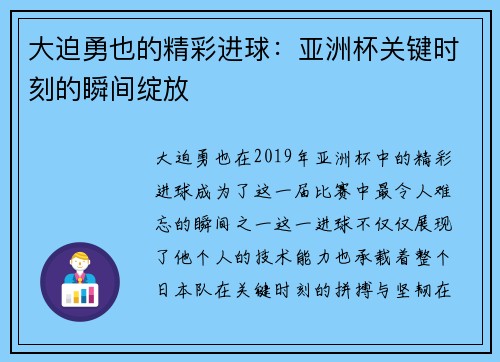 大迫勇也的精彩进球：亚洲杯关键时刻的瞬间绽放

大迫勇也在2019年亚洲杯中的精彩进球成为了这一届比赛中最令人难忘的瞬间之一这一进球不仅仅展现了他个人的技术能力也承载着整个日本队在关键时刻的拼搏与坚韧在